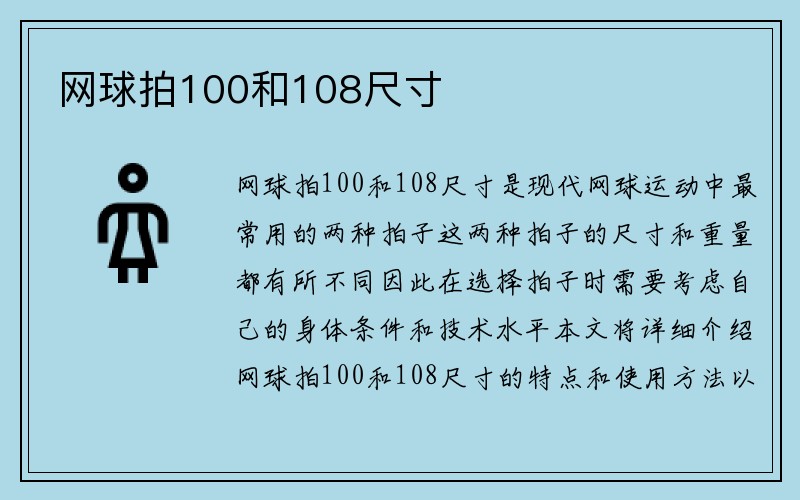 网球拍100和108尺寸

网球拍100和108尺寸是现代网球运动中最常用的两种拍子这两种拍子的尺寸和重量都有所不同因此在选择拍子时需要考虑自己的身体条件和技术水平本文将详细介绍网球拍100和108尺寸的特点和使用方法以